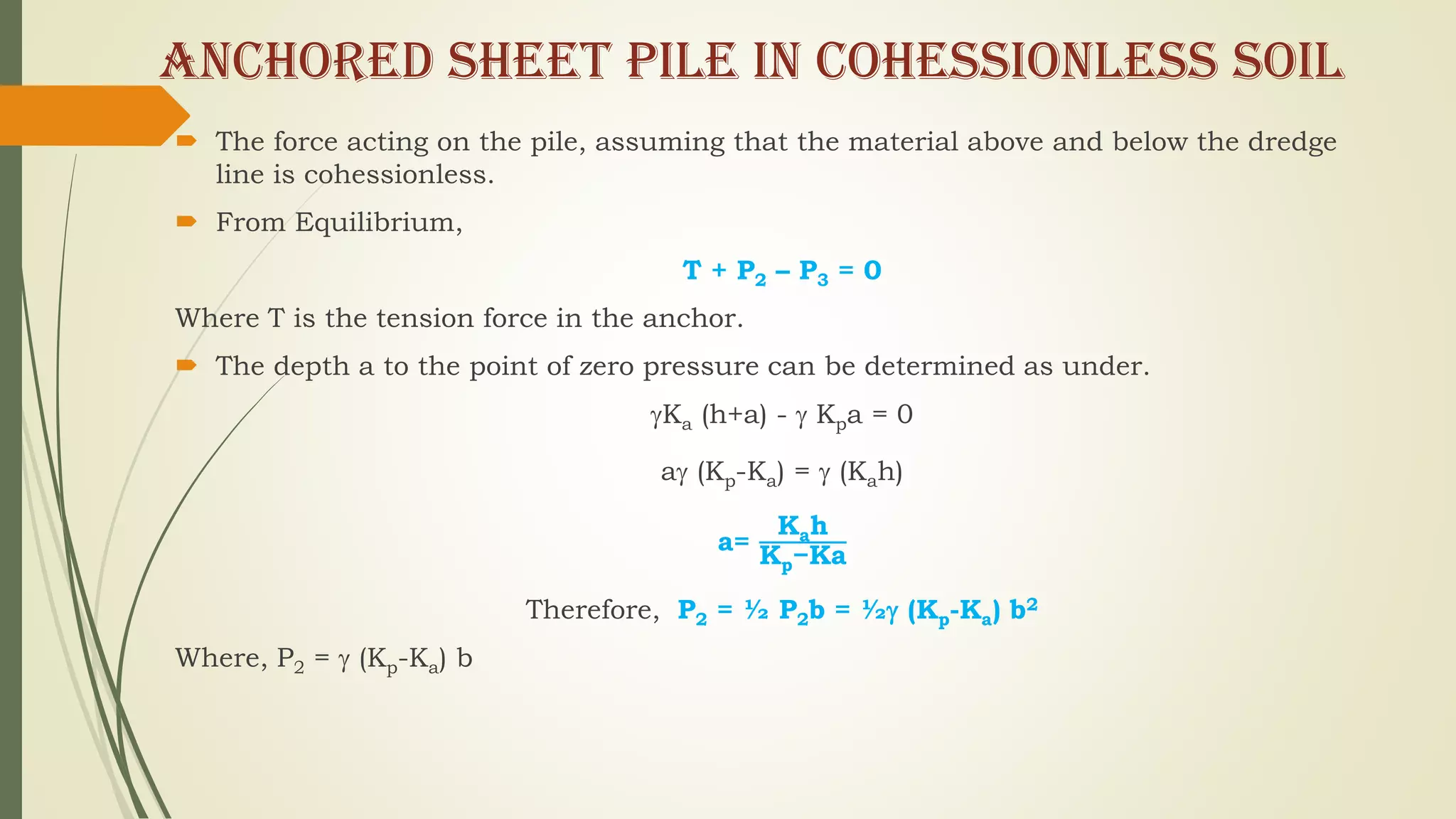 ANCHORED SHEET PILE IN COHESSIONLESS SOIL

The force acting on the pile, assuming that the material above and below the dredge line is cohessionless.

From Equilibrium,

$T + P_2 - P_3 = 0$

Where T is the tension force in the anchor.

The depth a to the point of zero pressure can be determined as under.

$\gamma K_a (h+a) - \gamma K_p a = 0$

$a\gamma (K_p-K_a) = \gamma (K_a h)$

$a= \frac{K_a h}{K_p-Ka}$

Therefore, $P_2 = ½ P_2 b = ½\gamma (K_p-K_a) b^2$

Where, $P_2 = \gamma (K_p-K_a) b$